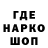 ГДЕ
НАРКО
ШОП